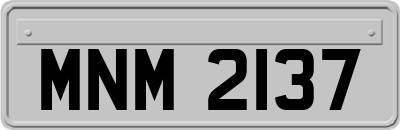 MNM 2137